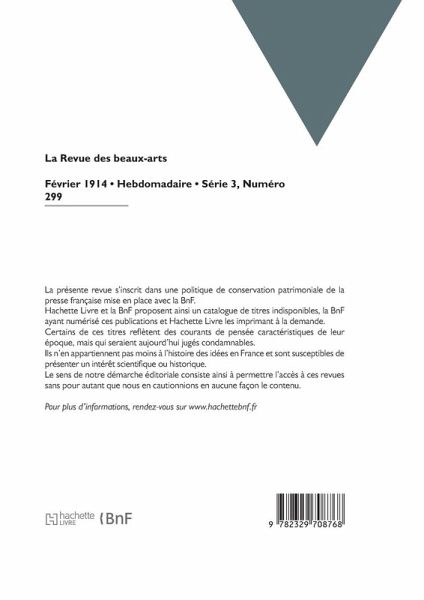 La Revue des beaux-arts

Février 1914 • Hebdomadaire • Série 3, Numéro 299

La présente revue s'inscrit dans une politique de conservation patrimoniale de la presse française mise en place avec la BnF.
Hachette Livre et la BnF proposent ainsi un catalogue de titres indisponibles, la BnF ayant numérisé ces publications et Hachette Livre les imprimant à la demande.
Certains de ces titres reflètent des courants de pensée caractéristiques de leur époque, mais qui seraient aujourd'hui jugés condamnables.
Ils n'en appartiennent pas moins à l'histoire des idées en France et sont susceptibles de présenter un intérêt scientifique ou historique.
Le sens de notre démarche éditoriale consiste ainsi à permettre l'accès à ces revues sans pour autant que nous en cautionnions en aucune façon le contenu.

Pour plus d'informations, rendez-vous sur www.hachettebnf.fr

hachette LIVRE BnF

9 782329 708768